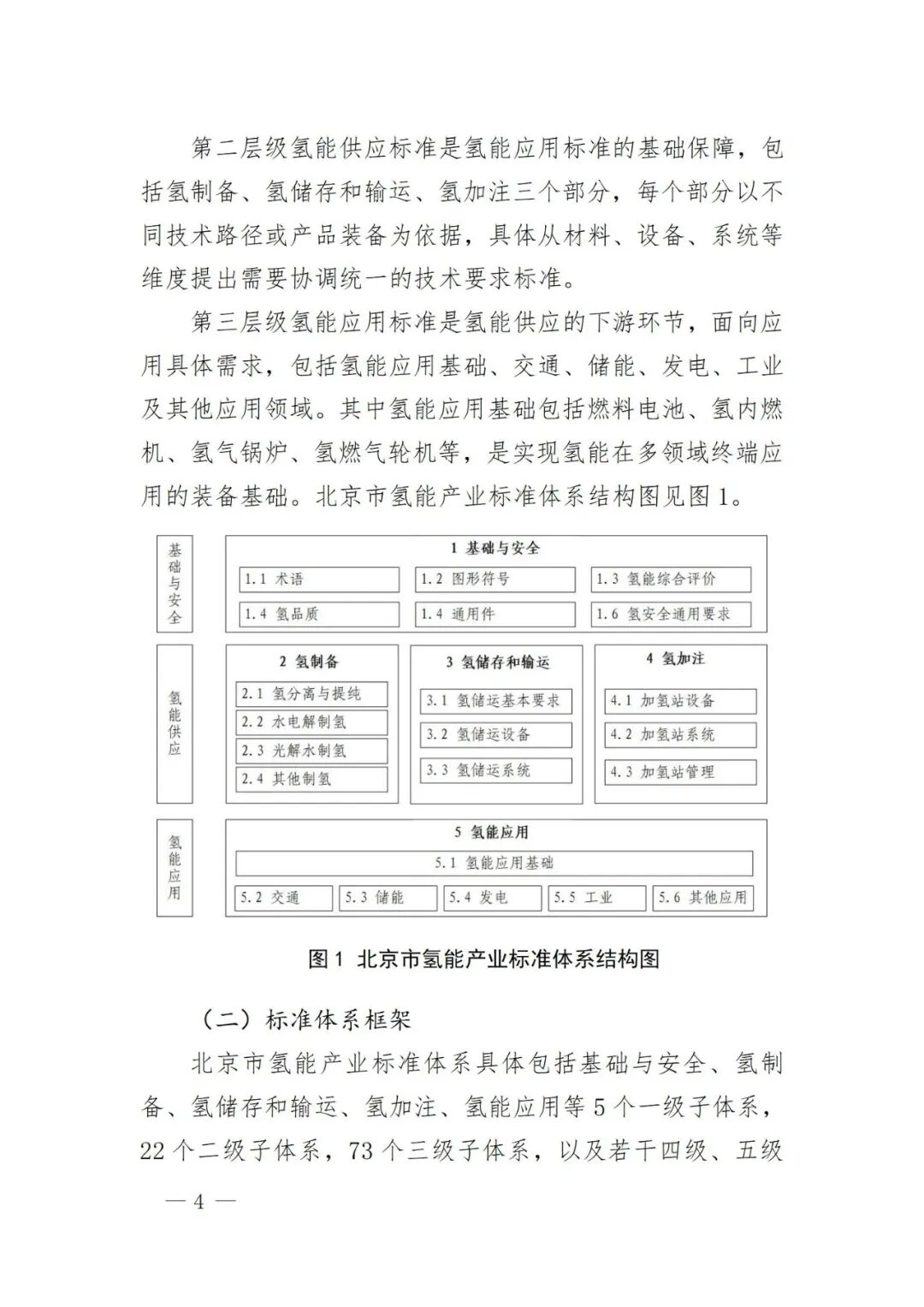 第二层级氢能供应标准是氢能应用标准的基础保障，包括氢制备、氢储存和输运、氢加注三个部分，每个部分以不同技术路径或产品装备为依据，具体从材料、设备、系统等维度提出需要协调统一的技术要求标准。

第三层级氢能应用标准是氢能供应的下游环节，面向应用具体需求，包括氢能应用基础、交通、储能、发电、工业及其他应用领域。其中氢能应用基础包括燃料电池、氢内燃机、氢气锅炉、氢燃气轮机等，是实现氢能在多领域终端应用的装备基础。北京市氢能产业标准体系结构图见图1。

基础与安全

1 基础与安全

1.1 术语

1.2 图形符号

1.3 氢能综合评价

1.4 氢品质

1.4 通用件

1.6 氢安全通用要求

氢能供应

2 氢制备

2.1 氢分离与提纯

2.2 水电解制氢

2.3 光解水制氢

2.4 其他制氢

3 氢储存和输运

3.1 氢储运基本要求

3.2 氢储运设备

3.3 氢储运系统

4 氢加注

4.1 加氢站设备

4.2 加氢站系统

4.3 加氢站管理

氢能应用

5 氢能应用

5.1 氢能应用基础

5.2 交通

5.3 储能

5.4 发电

5.5 工业

5.6 其他应用

图1 北京市氢能产业标准体系结构图

（二）标准体系框架

北京市氢能产业标准体系具体包括基础与安全、氢制备、氢储存和输运、氢加注、氢能应用等5个一级子体系，22个二级子体系，73个三级子体系，以及若干四级、五级

— 4 —